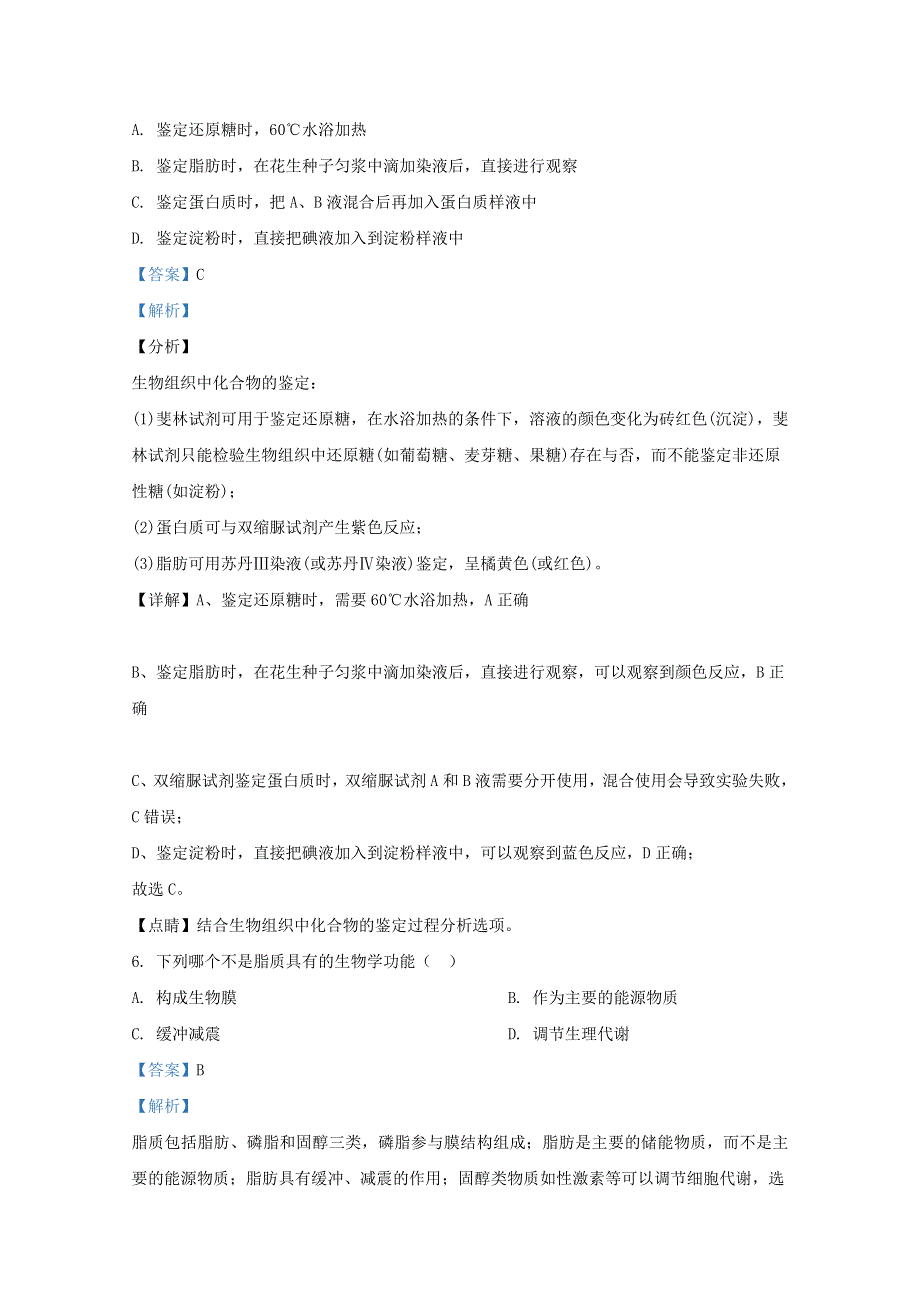 A. 鉴定还原糖时，60℃水浴加热

B. 鉴定脂肪时，在花生种子匀浆中滴加染液后，直接进行观察

C. 鉴定蛋白质时，把 A、B 液混合后再加入蛋白质样液中

D. 鉴定淀粉时，直接把碘液加入到淀粉样液中

【答案】C

【解析】

【分析】

生物组织中化合物的鉴定：

(1)斐林试剂可用于鉴定还原糖，在水浴加热的条件下，溶液的颜色变化为砖红色(沉淀)，斐林试剂只能检验生物组织中还原糖(如葡萄糖、麦芽糖、果糖)存在与否，而不能鉴定非还原性糖(如淀粉)；

(2)蛋白质可与双缩脲试剂产生紫色反应；

(3)脂肪可用苏丹Ⅲ染液(或苏丹Ⅳ染液)鉴定，呈橘黄色(或红色)。

【详解】A、鉴定还原糖时，需要 60℃水浴加热，A 正确

B、鉴定脂肪时，在花生种子匀浆中滴加染液后，直接进行观察，可以观察到颜色反应，B 正确

C、双缩脲试剂鉴定蛋白质时，双缩脲试剂 A 和 B 液需要分开使用，混合使用会导致实验失败，C 错误；

D、鉴定淀粉时，直接把碘液加入到淀粉样液中，可以观察到蓝色反应，D 正确；

故选 C。

【点睛】结合生物组织中化合物的鉴定过程分析选项。

6. 下列哪个不是脂质具有的生物学功能（ ）

A. 构成生物膜

B. 作为主要的能源物质

C. 缓冲减震

D. 调节生理代谢

【答案】B

【解析】

脂质包括脂肪、磷脂和固醇三类，磷脂参与膜结构组成；脂肪是主要的储能物质，而不是主要的能源物质；脂肪具有缓冲、减震的作用；固醇类物质如性激素等可以调节细胞代谢，选